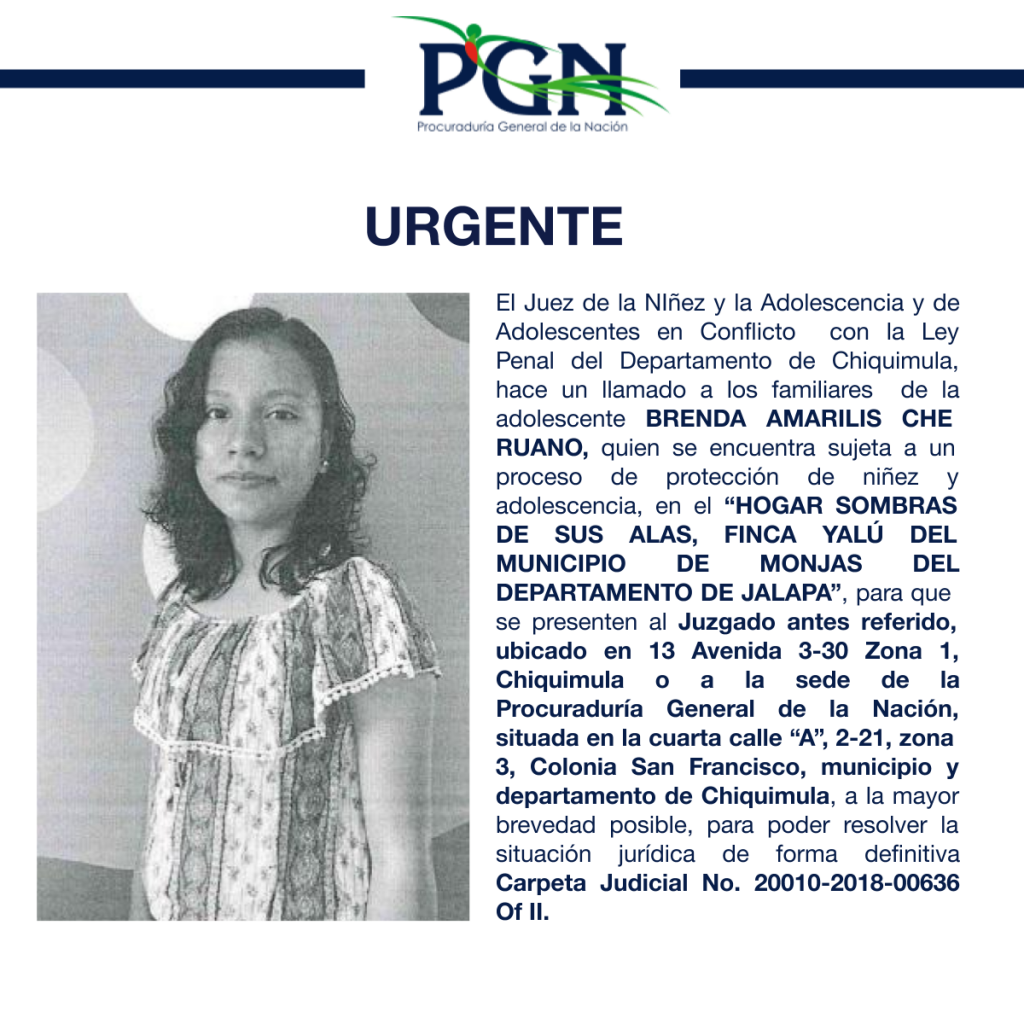 PGN
Procuraduría General de la Nación

URGENTE

El Juez de la NIñez y la Adolescencia y de Adolescentes en Conflicto con la Ley Penal del Departamento de Chiquimula, hace un llamado a los familiares de la adolescente BRENDA AMARILIS CHE RUANO, quien se encuentra sujeta a un proceso de protección de niñez y adolescencia, en el "HOGAR SOMBRAS DE SUS ALAS, FINCA YALÚ DEL MUNICIPIO DE MONJAS DEL DEPARTAMENTO DE JALAPA", para que se presenten al Juzgado antes referido, ubicado en 13 Avenida 3-30 Zona 1, Chiquimula o a la sede de la Procuraduría General de la Nación, situada en la cuarta calle "A", 2-21, zona 3, Colonia San Francisco, municipio y departamento de Chiquimula, a la mayor brevedad posible, para poder resolver la situación jurídica de forma definitiva Carpeta Judicial No. 20010-2018-00636 Of II.